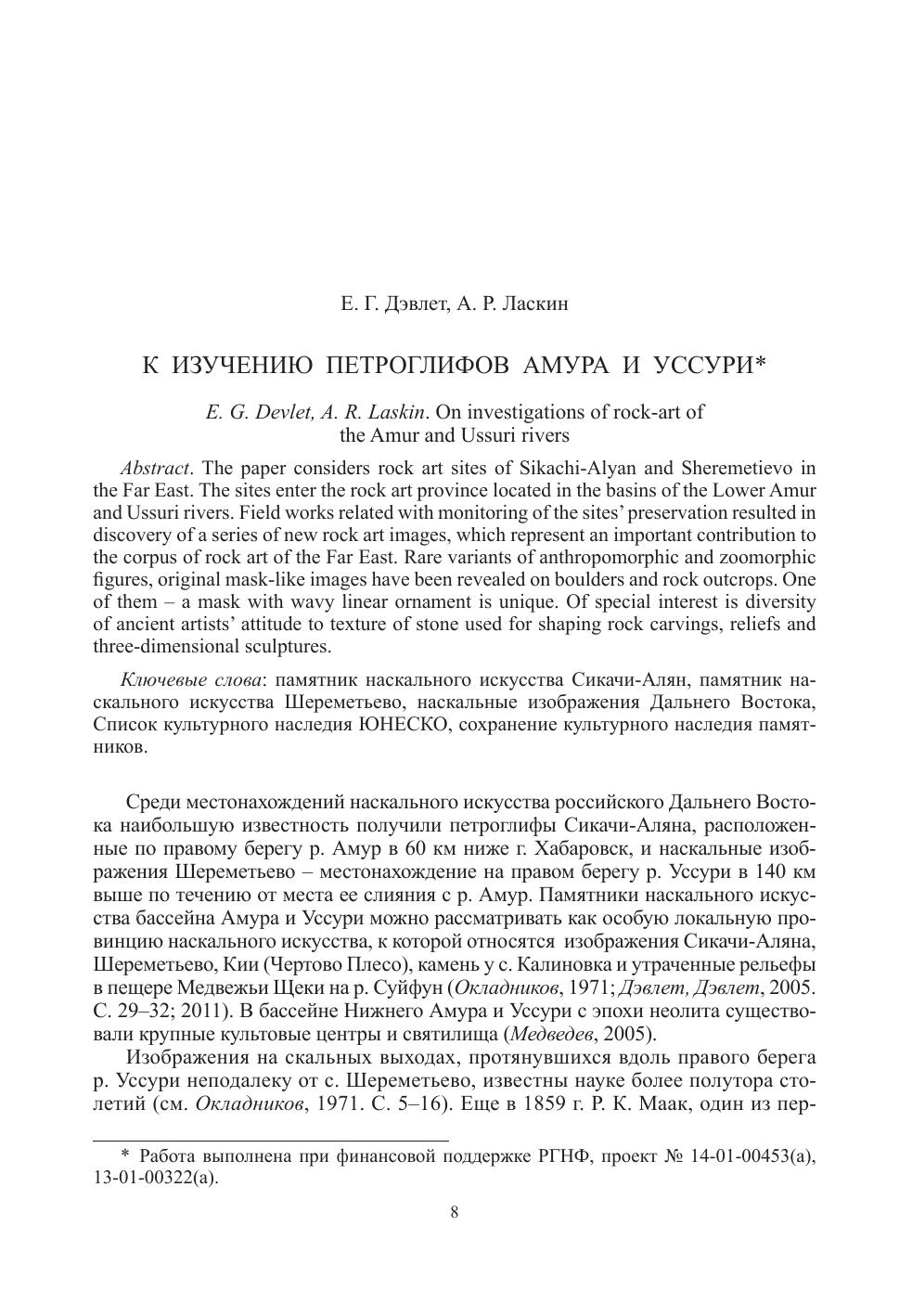 Е. Г. Дэвлет, А. Р. Ласкин

К ИЗУЧЕНИЮ ПЕТРОГЛИФОВ АМУРА И УССУРИ*

E. G. Devlet, A. R. Laskin. On investigations of rock-art of the Amur and Ussuri rivers

Abstract. The paper considers rock art sites of Sikachi-Alyan and Sheremetievo in the Far East. The sites enter the rock art province located in the basins of the Lower Amur and Ussuri rivers. Field works related with monitoring of the sites' preservation resulted in discovery of a series of new rock art images, which represent an important contribution to the corpus of rock art of the Far East. Rare variants of anthropomorphic and zoomorphic figures, original mask-like images have been revealed on boulders and rock outcrops. One of them – a mask with wavy linear ornament is unique. Of special interest is diversity of ancient artists' attitude to texture of stone used for shaping rock carvings, reliefs and three-dimensional sculptures.

Ключевые слова: памятник наскального искусства Сикачи-Алян, памятник наскального искусства Шереметьево, наскальные изображения Дальнего Востока, Список культурного наследия ЮНЕСКО, сохранение культурного наследия памятников.

Среди местонахождений наскального искусства российского Дальнего Востока наибольшую известность получили петроглифы Сикачи-Аляна, расположенные по правому берегу р. Амур в 60 км ниже г. Хабаровск, и наскальные изображения Шереметьево – местонахождение на правом берегу р. Уссури в 140 км выше по течению от места ее слияния с р. Амур. Памятники наскального искусства бассейна Амура и Уссури можно рассматривать как особую локальную провинцию наскального искусства, к которой относятся изображения Сикачи-Аляна, Шереметьево, Кии (Чертово Плесо), камень у с. Калиновка и утраченные рельефы в пещере Медвежьи Щеки на р. Суйфун (Окладников, 1971; Дэвлет, Дэвлет, 2005. С. 29–32; 2011). В бассейне Нижнего Амура и Уссури с эпохи неолита существовали крупные культовые центры и святилища (Медведев, 2005).

Изображения на скальных выходах, протянувшихся вдоль правого берега р. Уссури неподалеку от с. Шереметьево, известны науке более полутора столетий (см. Окладников, 1971. С. 5–16). Еще в 1859 г. Р. К. Маак, один из пер-

* Работа выполнена при финансовой поддержке РГНФ, проект № 14-01-00453(а), 13-01-00322(а).

8